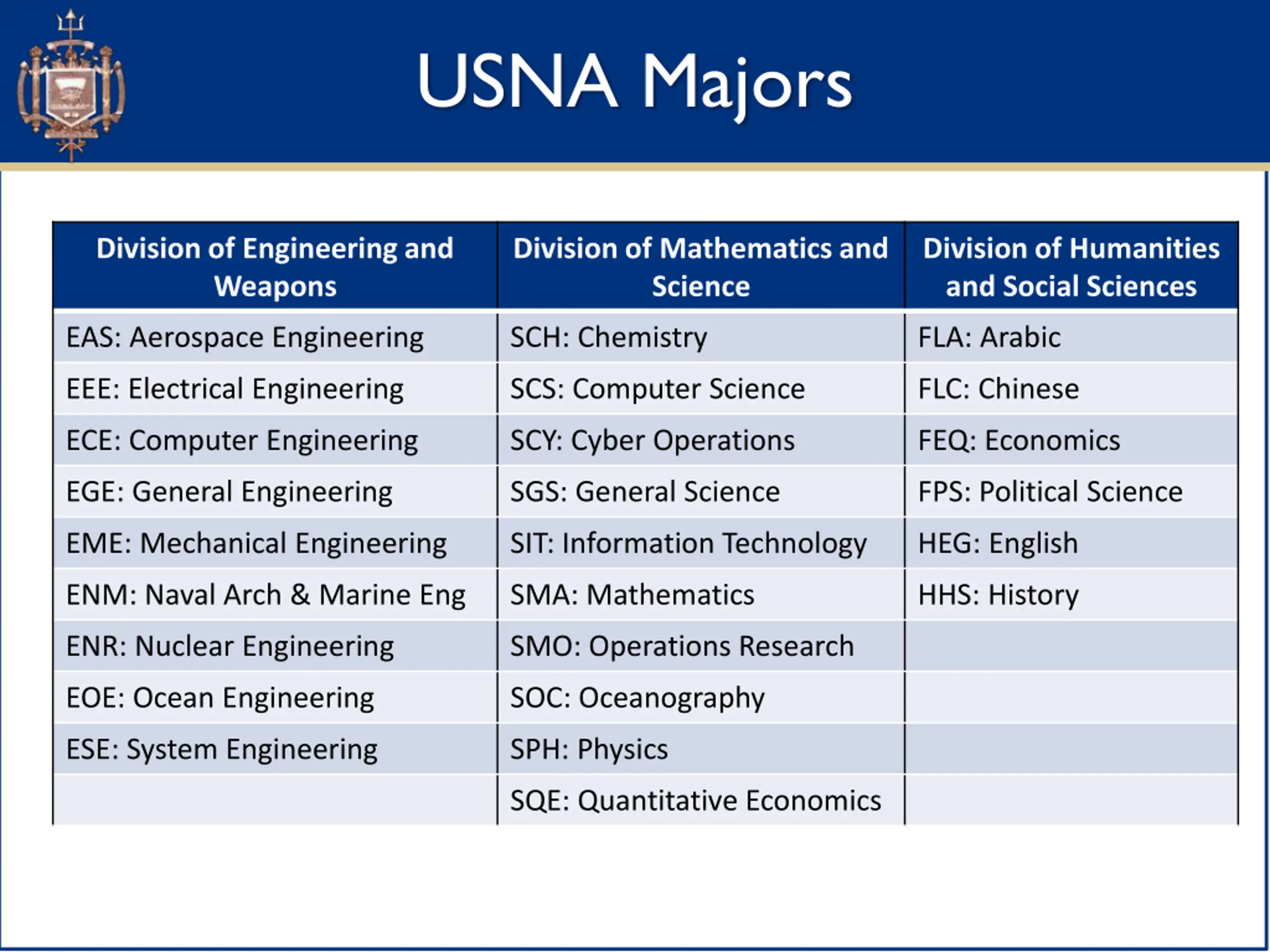 USNA Majors

| Division of Engineering and Weapons | Division of Mathematics and Science | Division of Humanities and Social Sciences |
|---|---|---|
| EAS: Aerospace Engineering | SCH: Chemistry | FLA: Arabic |
| EEE: Electrical Engineering | SCS: Computer Science | FLC: Chinese |
| ECE: Computer Engineering | SCY: Cyber Operations | FEQ: Economics |
| EGE: General Engineering | SGS: General Science | FPS: Political Science |
| EME: Mechanical Engineering | SIT: Information Technology | HEG: English |
| ENM: Naval Arch & Marine Eng | SMA: Mathematics | HHS: History |
| ENR: Nuclear Engineering | SMO: Operations Research | |
| EOE: Ocean Engineering | SOC: Oceanography | |
| ESE: System Engineering | SPH: Physics | |
| | SQE: Quantitative Economics | |